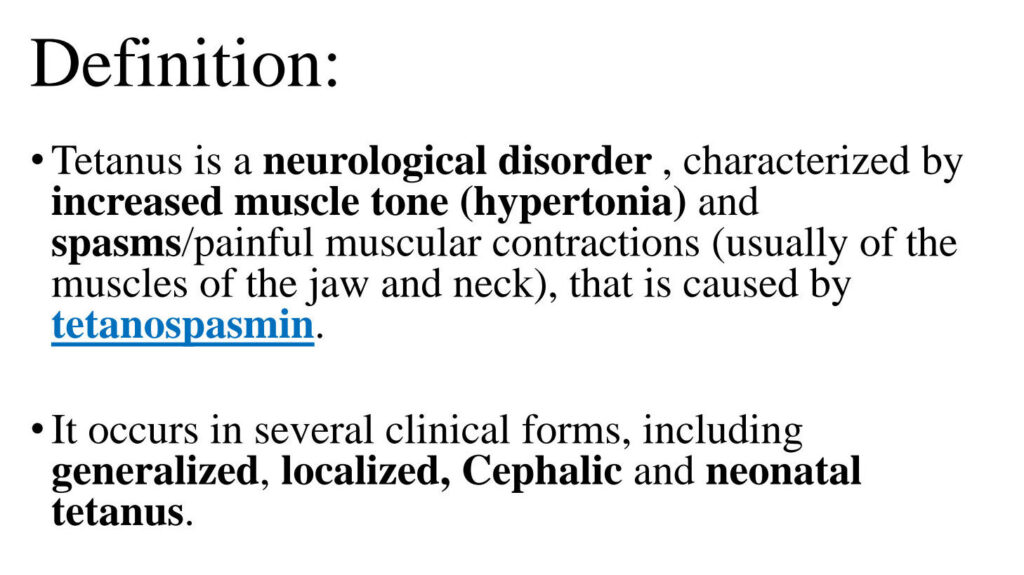 Definition:

• Tetanus is a neurological disorder , characterized by increased muscle tone (hypertonia) and spasms/painful muscular contractions (usually of the muscles of the jaw and neck), that is caused by tetanospasmin.

• It occurs in several clinical forms, including generalized, localized, Cephalic and neonatal tetanus.